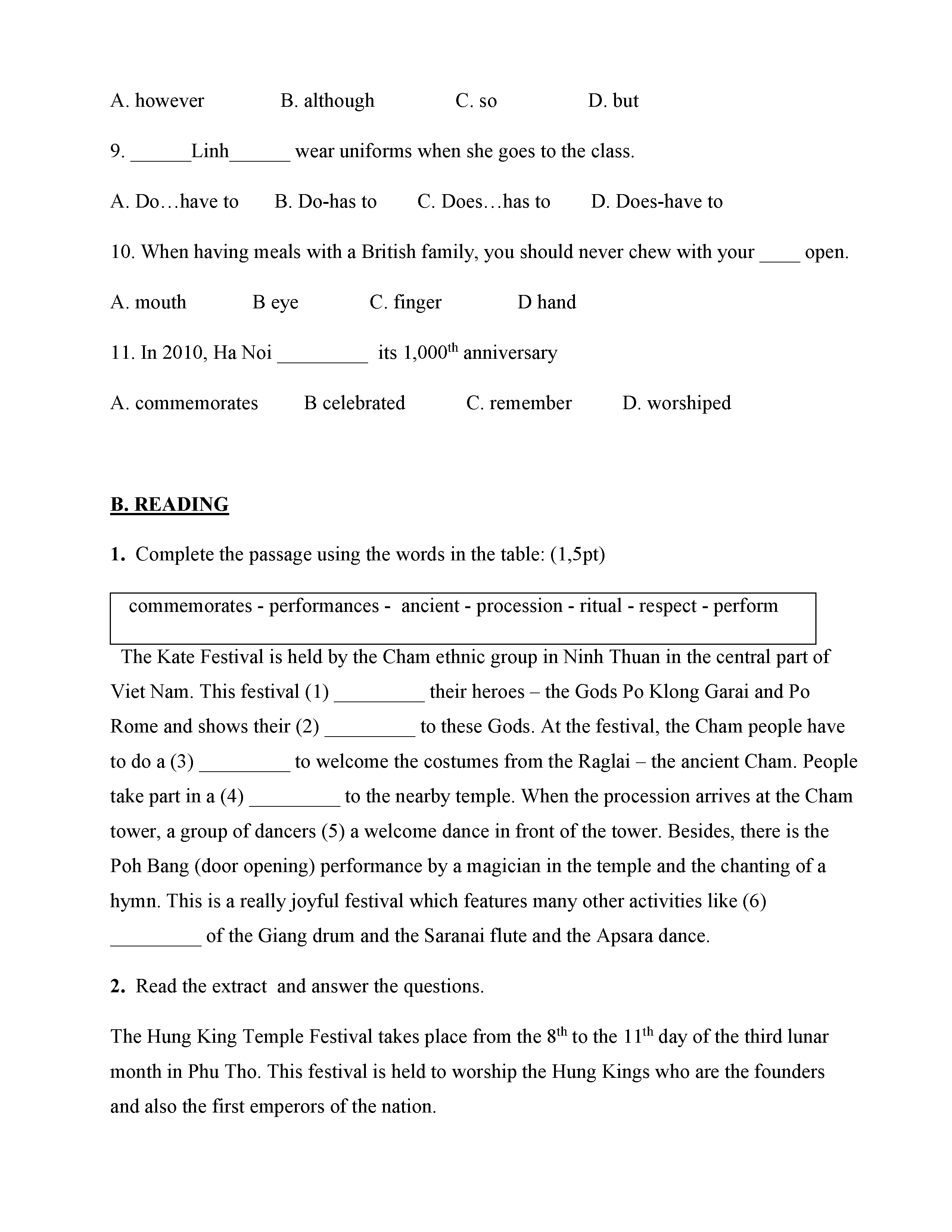 A. however B. although C. so D. but

9. ______Linh______ wear uniforms when she goes to the class.

A. Do…have to B. Do-has to C. Does…has to D. Does-have to

10. When having meals with a British family, you should never chew with your ____ open.

A. mouth B eye C. finger D hand

11. In 2010, Ha Noi _________ its 1,000$^{th}$ anniversary

A. commemorates B celebrated C. remember D. worshiped

B. READING

1. Complete the passage using the words in the table: (1,5pt)

commemorates - performances - ancient - procession - ritual - respect - perform

The Kate Festival is held by the Cham ethnic group in Ninh Thuan in the central part of Viet Nam. This festival (1) _________ their heroes – the Gods Po Klong Garai and Po Rome and shows their (2) _________ to these Gods. At the festival, the Cham people have to do a (3) _________ to welcome the costumes from the Raglai – the ancient Cham. People take part in a (4) _________ to the nearby temple. When the procession arrives at the Cham tower, a group of dancers (5) a welcome dance in front of the tower. Besides, there is the Poh Bang (door opening) performance by a magician in the temple and the chanting of a hymn. This is a really joyful festival which features many other activities like (6) _________ of the Giang drum and the Saranai flute and the Apsara dance.

2. Read the extract and answer the questions.

The Hung King Temple Festival takes place from the 8$^{th}$ to the 11$^{th}$ day of the third lunar month in Phu Tho. This festival is held to worship the Hung Kings who are the founders and also the first emperors of the nation.